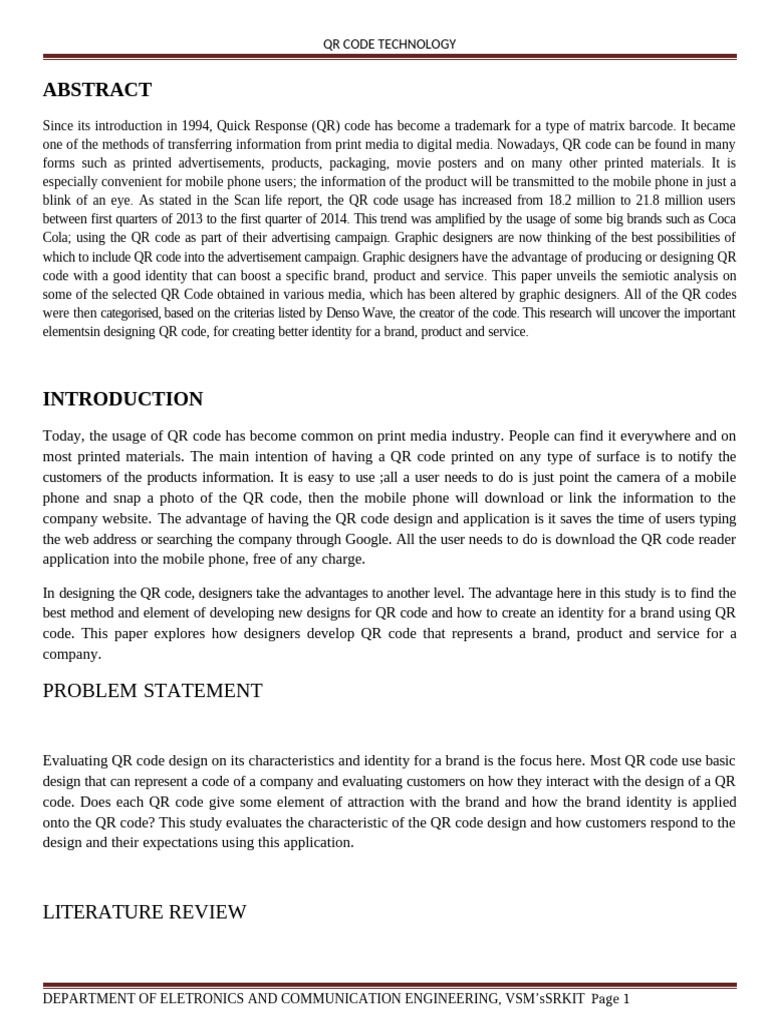 QR CODE TECHNOLOGY

ABSTRACT

Since its introduction in 1994, Quick Response (QR) code has become a trademark for a type of matrix barcode. It became one of the methods of transferring information from print media to digital media. Nowadays, QR code can be found in many forms such as printed advertisements, products, packaging, movie posters and on many other printed materials. It is especially convenient for mobile phone users; the information of the product will be transmitted to the mobile phone in just a blink of an eye. As stated in the Scan life report, the QR code usage has increased from 18.2 million to 21.8 million users between first quarters of 2013 to the first quarter of 2014. This trend was amplified by the usage of some big brands such as Coca Cola; using the QR code as part of their advertising campaign. Graphic designers are now thinking of the best possibilities of which to include QR code into the advertisement campaign. Graphic designers have the advantage of producing or designing QR code with a good identity that can boost a specific brand, product and service. This paper unveils the semiotic analysis on some of the selected QR Code obtained in various media, which has been altered by graphic designers. All of the QR codes were then categorised, based on the criterias listed by Denso Wave, the creator of the code. This research will uncover the important elementsin designing QR code, for creating better identity for a brand, product and service.

INTRODUCTION

Today, the usage of QR code has become common on print media industry. People can find it everywhere and on most printed materials. The main intention of having a QR code printed on any type of surface is to notify the customers of the products information. It is easy to use ;all a user needs to do is just point the camera of a mobile phone and snap a photo of the QR code, then the mobile phone will download or link the information to the company website. The advantage of having the QR code design and application is it saves the time of users typing the web address or searching the company through Google. All the user needs to do is download the QR code reader application into the mobile phone, free of any charge.

In designing the QR code, designers take the advantages to another level. The advantage here in this study is to find the best method and element of developing new designs for QR code and how to create an identity for a brand using QR code. This paper explores how designers develop QR code that represents a brand, product and service for a company.

PROBLEM STATEMENT

Evaluating QR code design on its characteristics and identity for a brand is the focus here. Most QR code use basic design that can represent a code of a company and evaluating customers on how they interact with the design of a QR code. Does each QR code give some element of attraction with the brand and how the brand identity is applied onto the QR code? This study evaluates the characteristic of the QR code design and how customers respond to the design and their expectations using this application.

LITERATURE REVIEW

DEPARTMENT OF ELETRONICS AND COMMUNICATION ENGINEERING, VSM'sSRKIT Page 1